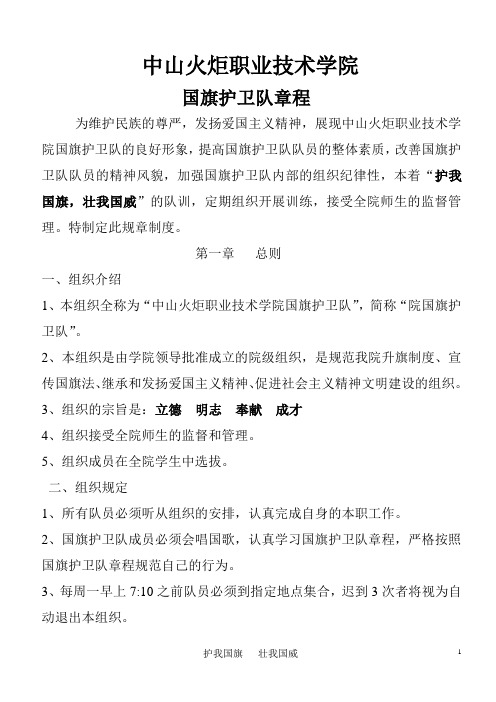 中山火炬职业技术学院

国旗护卫队章程

为维护民族的尊严，发扬爱国主义精神，展现中山火炬职业技术学院国旗护卫队的良好形象，提高国旗护卫队队员的整体素质，改善国旗护卫队队员的精神风貌，加强国旗护卫队内部的组织纪律性，本着“护我国旗，壮我国威”的队训，定期组织开展训练，接受全院师生的监督管理。特制定此规章制度。

第一章　总则

一、组织介绍

1、本组织全称为“中山火炬职业技术学院国旗护卫队”，简称“院国旗护卫队”。

2、本组织是由学院领导批准成立的院级组织，是规范我院升旗制度、宣传国旗法、继承和发扬爱国主义精神、促进社会主义精神文明建设的组织。

3、组织的宗旨是：立德　明志　奉献　成才

4、组织接受全院师生的监督和管理。

5、组织成员在全院学生中选拔。

二、组织规定

1、所有队员必须听从组织的安排，认真完成自身的本职工作。

2、国旗护卫队成员必须会唱国歌，认真学习国旗护卫队章程，严格按照国旗护卫队章程规范自己的行为。

3、每周一早上 7:10 之前队员必须到指定地点集合，迟到 3 次者将视为自动退出本组织。

护我国旗　壮我国威

1